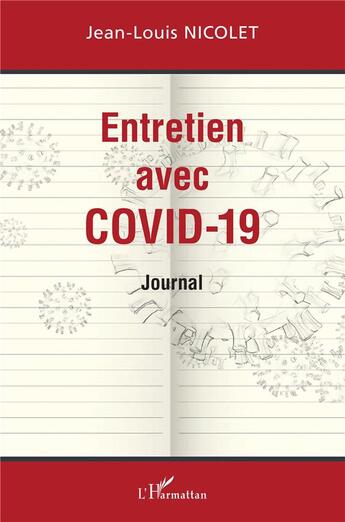 Jean-Louis NICOLET

Entretien avec COVID-19

Journal

L'Harmattan